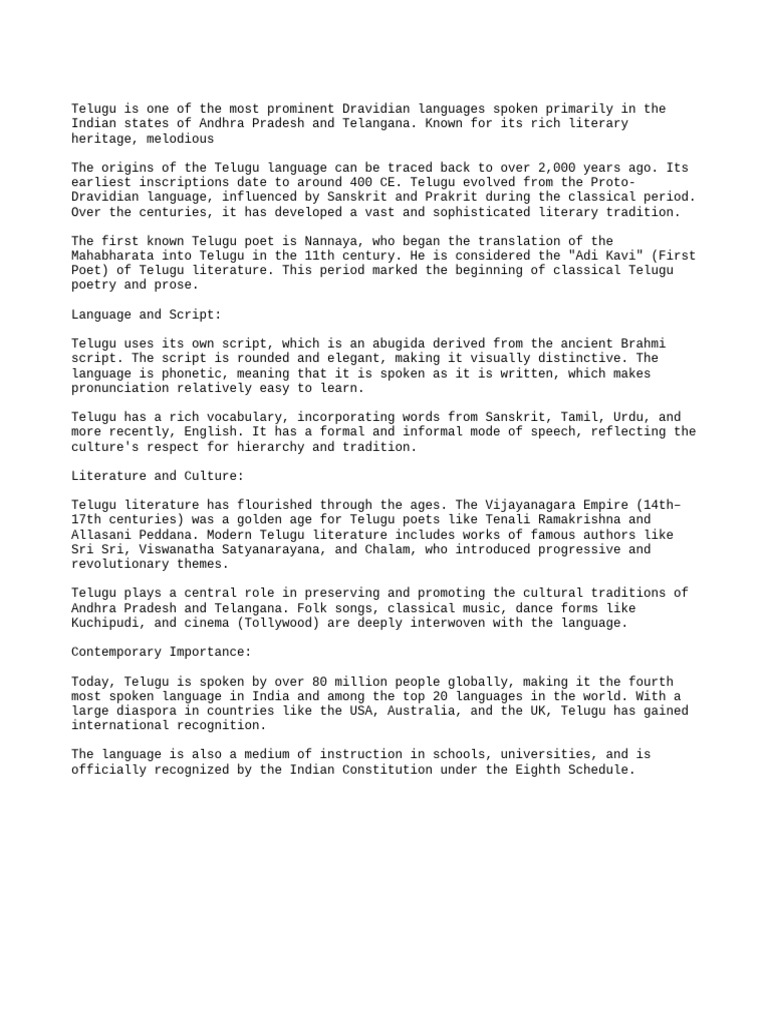 Telugu is one of the most prominent Dravidian languages spoken primarily in the Indian states of Andhra Pradesh and Telangana. Known for its rich literary heritage, melodious

The origins of the Telugu language can be traced back to over 2,000 years ago. Its earliest inscriptions date to around 400 CE. Telugu evolved from the Proto-Dravidian language, influenced by Sanskrit and Prakrit during the classical period. Over the centuries, it has developed a vast and sophisticated literary tradition.

The first known Telugu poet is Nannaya, who began the translation of the Mahabharata into Telugu in the 11th century. He is considered the "Adi Kavi" (First Poet) of Telugu literature. This period marked the beginning of classical Telugu poetry and prose.

Language and Script:

Telugu uses its own script, which is an abugida derived from the ancient Brahmi script. The script is rounded and elegant, making it visually distinctive. The language is phonetic, meaning that it is spoken as it is written, which makes pronunciation relatively easy to learn.

Telugu has a rich vocabulary, incorporating words from Sanskrit, Tamil, Urdu, and more recently, English. It has a formal and informal mode of speech, reflecting the culture's respect for hierarchy and tradition.

Literature and Culture:

Telugu literature has flourished through the ages. The Vijayanagara Empire (14th–17th centuries) was a golden age for Telugu poets like Tenali Ramakrishna and Allasani Peddana. Modern Telugu literature includes works of famous authors like Sri Sri, Viswanatha Satyanarayana, and Chalam, who introduced progressive and revolutionary themes.

Telugu plays a central role in preserving and promoting the cultural traditions of Andhra Pradesh and Telangana. Folk songs, classical music, dance forms like Kuchipudi, and cinema (Tollywood) are deeply interwoven with the language.

Contemporary Importance:

Today, Telugu is spoken by over 80 million people globally, making it the fourth most spoken language in India and among the top 20 languages in the world. With a large diaspora in countries like the USA, Australia, and the UK, Telugu has gained international recognition.

The language is also a medium of instruction in schools, universities, and is officially recognized by the Indian Constitution under the Eighth Schedule.